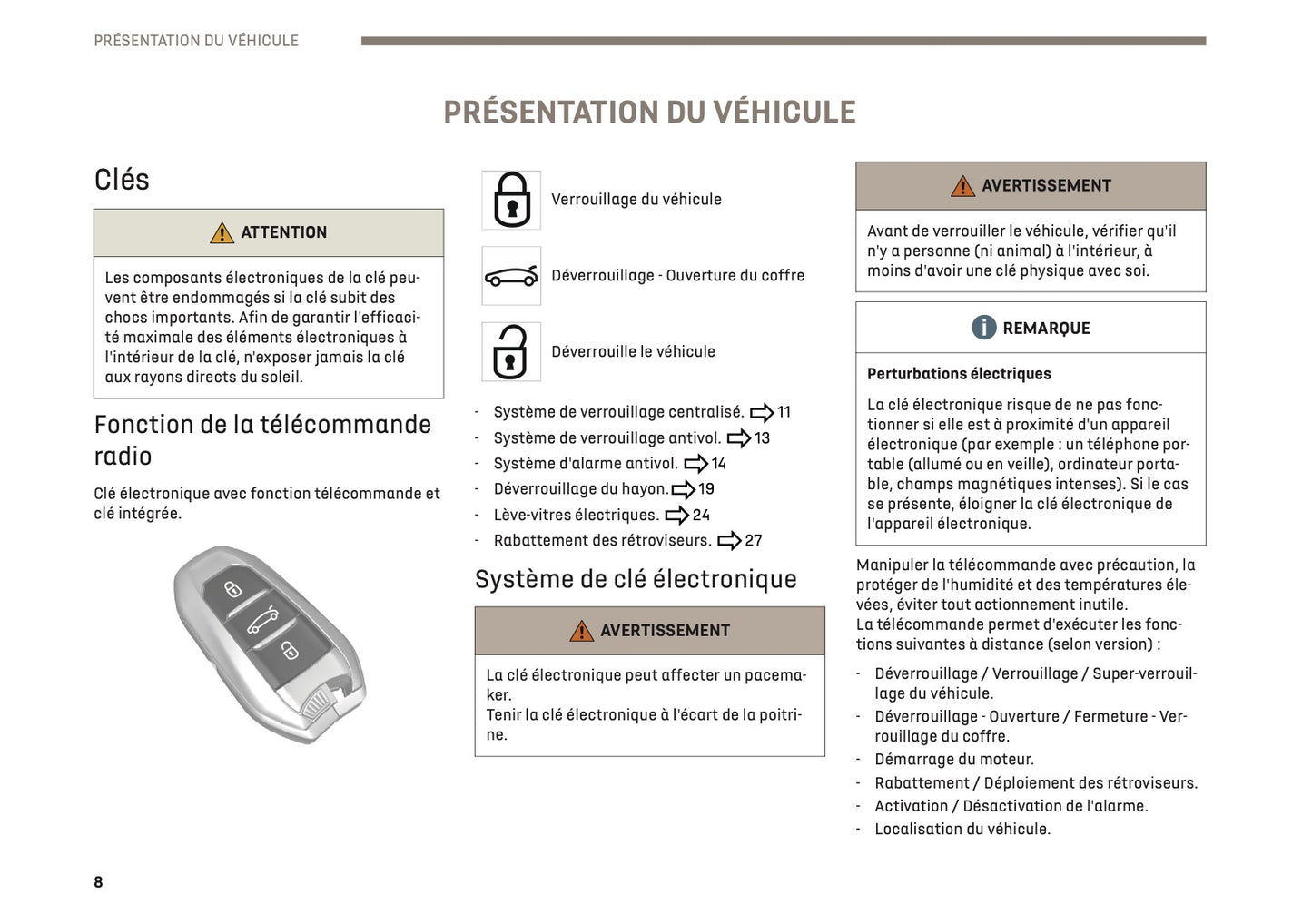 PRÉSENTATION DU VÉHICULE

PRÉSENTATION DU VÉHICULE

Clés

ATTENTION

Les composants électroniques de la clé peuvent être endommagés si la clé subit des chocs importants. Afin de garantir l'efficacité maximale des éléments électroniques à l'intérieur de la clé, n'exposer jamais la clé aux rayons directs du soleil.

Fonction de la télécommande radio

Clé électronique avec fonction télécommande et clé intégrée.

Verrouillage du véhicule

Déverrouillage - Ouverture du coffre

Déverrouille le véhicule

- Système de verrouillage centralisé. 11
- Système de verrouillage antivol. 13
- Système d'alarme antivol. 14
- Déverrouillage du hayon. 19
- Lève-vitres électriques. 24
- Rabattement des rétroviseurs. 27

Système de clé électronique

AVERTISSEMENT

La clé électronique peut affecter un pacemaker.
Tenir la clé électronique à l'écart de la poitrine.

AVERTISSEMENT

Avant de verrouiller le véhicule, vérifier qu'il n'y a personne (ni animal) à l'intérieur, à moins d'avoir une clé physique avec soi.

REMARQUE

Perturbations électriques

La clé électronique risque de ne pas fonctionner si elle est à proximité d'un appareil électronique (par exemple : un téléphone portable (allumé ou en veille), ordinateur portable, champs magnétiques intenses). Si le cas se présente, éloigner la clé électronique de l'appareil électronique.

Manipuler la télécommande avec précaution, la protéger de l'humidité et des températures élevées, éviter tout actionnement inutile.
La télécommande permet d'exécuter les fonctions suivantes à distance (selon version) :

- Déverrouillage / Verrouillage / Super-verrouillage du véhicule.
- Déverrouillage - Ouverture / Fermeture - Verrouillage du coffre.
- Démarrage du moteur.
- Rabattement / Déploiement des rétroviseurs.
- Activation / Désactivation de l'alarme.
- Localisation du véhicule.

8